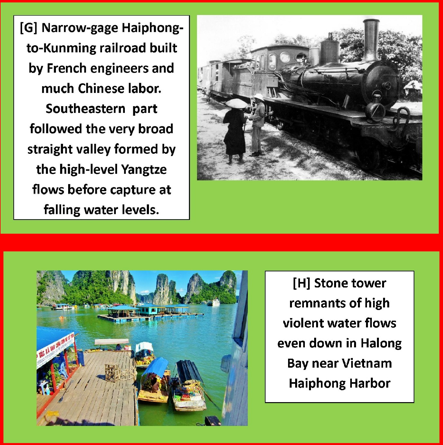 [G] Narrow-gage Haiphong-to-Kunming railroad built by French engineers and much Chinese labor. Southeastern part followed the very broad straight valley formed by the high-level Yangtze flows before capture at falling water levels.

[H] Stone tower remnants of high violent water flows even down in Halong Bay near Vietnam Haiphong Harbor